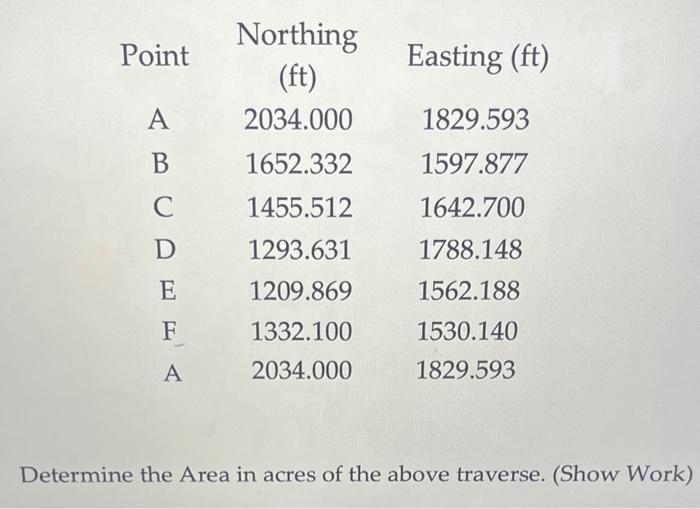 | Point | Northing (ft) | Easting (ft) |
|---|---|---|
| A | 2034.000 | 1829.593 |
| B | 1652.332 | 1597.877 |
| C | 1455.512 | 1642.700 |
| D | 1293.631 | 1788.148 |
| E | 1209.869 | 1562.188 |
| F | 1332.100 | 1530.140 |
| A | 2034.000 | 1829.593 |

Determine the Area in acres of the above traverse. (Show Work)